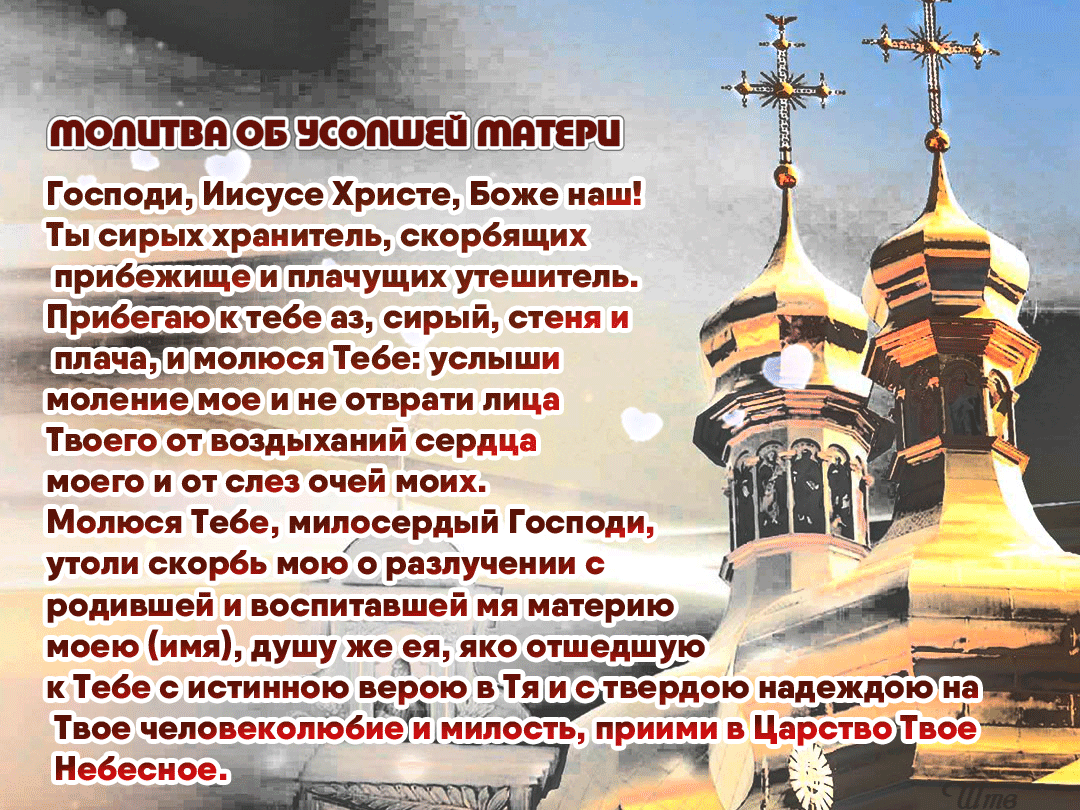 МОЛИТВА ОБ УСОПШЕЙ МАТЕРИ

Господи, Иисусе Христе, Боже наш! Ты сирых хранитель, скорбящих прибежище и плачущих утешитель. Прибегаю к тебе аз, сирый, стеня и плача, и молюся Тебе: услыши моление мое и не отврати лица Твоего от воздыханий сердца моего и от слез очей моих. Молюся Тебе, милосердый Господи, утоли скорбь мою о разлучении с родившей и воспитавшей мя материю моею (имя), душу же ея, яко отшедшую к Тебе с истинною верою в Тя и с твердою надеждою на Твое человеколюбие и милость, приими в Царство Твое Небесное.